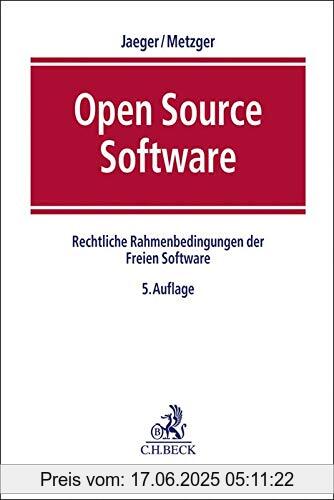 Jaeger/Metzger

Open Source Software

Rechtliche Rahmenbedingungen der Freien Software

5. Auflage

B

C.H.BECK

Preis vom: 17.06.2025 05:11:22